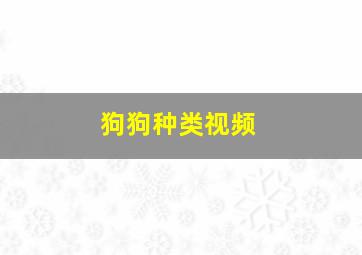 狗狗种类视频